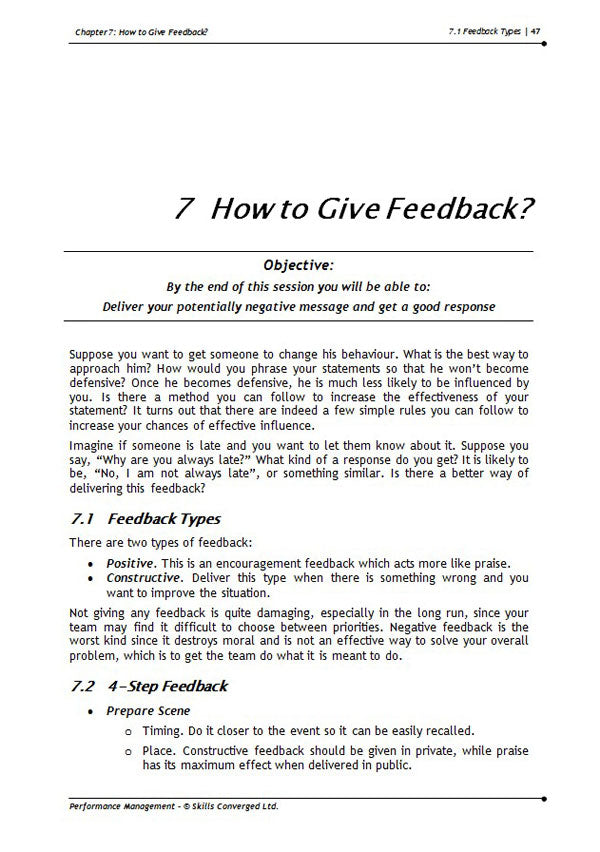 Chapter 7: How to Give Feedback?

7.1 Feedback Types | 47

7 How to Give Feedback?

Objective:

By the end of this session you will be able to:

Deliver your potentially negative message and get a good response

Suppose you want to get someone to change his behaviour. What is the best way to approach him? How would you phrase your statements so that he won't become defensive? Once he becomes defensive, he is much less likely to be influenced by you. Is there a method you can follow to increase the effectiveness of your statement? It turns out that there are indeed a few simple rules you can follow to increase your chances of effective influence.

Imagine if someone is late and you want to let them know about it. Suppose you say, "Why are you always late?" What kind of a response do you get? It is likely to be, "No, I am not always late", or something similar. Is there a better way of delivering this feedback?

7.1 Feedback Types

There are two types of feedback:

• Positive. This is an encouragement feedback which acts more like praise.
• Constructive. Deliver this type when there is something wrong and you want to improve the situation.

Not giving any feedback is quite damaging, especially in the long run, since your team may find it difficult to choose between priorities. Negative feedback is the worst kind since it destroys moral and is not an effective way to solve your overall problem, which is to get the team do what it is meant to do.

7.2 4-Step Feedback

• Prepare Scene
   o Timing. Do it closer to the event so it can be easily recalled.
   o Place. Constructive feedback should be given in private, while praise has its maximum effect when delivered in public.

Performance Management - © Skills Converged Ltd.